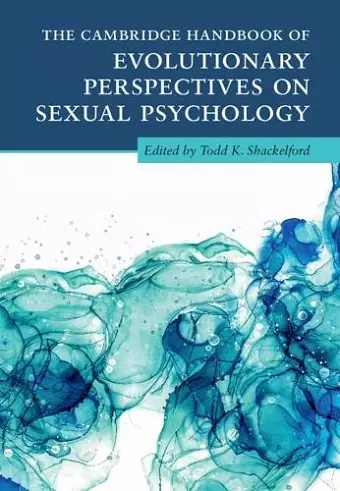 THE CAMBRIDGE HANDBOOK OF
EVOLUTIONARY PERSPECTIVES ON SEXUAL PSYCHOLOGY

Edited by Todd K. Shackelford